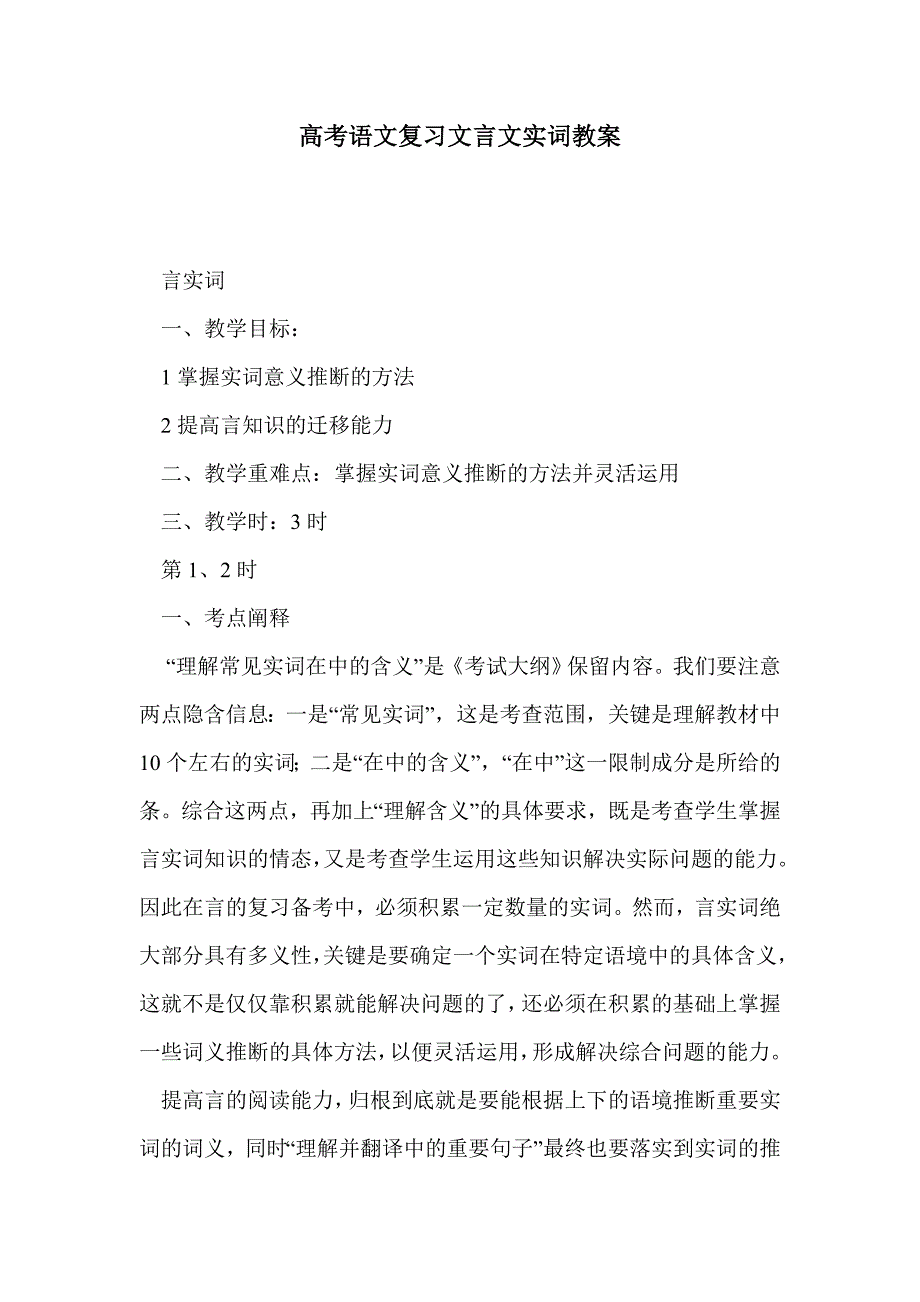 高考语文复习文言文实词教案

言实词

一、教学目标：

1 掌握实词意义推断的方法

2 提高言知识的迁移能力

二、教学重难点：掌握实词意义推断的方法并灵活运用

三、教学时：3 时

第 1、2 时

一、考点阐释

“理解常见实词在中的含义”是《考试大纲》保留内容。我们要注意两点隐含信息：一是“常见实词”，这是考查范围，关键是理解教材中 10 个左右的实词；二是“在中的含义”，“在中”这一限制成分是所给的条。综合这两点，再加上“理解含义”的具体要求，既是考查学生掌握言实词知识的情态，又是考查学生运用这些知识解决实际问题的能力。因此在言的复习备考中，必须积累一定数量的实词。然而，言实词绝大部分具有多义性，关键是要确定一个实词在特定语境中的具体含义，这就不是仅仅靠积累就能解决问题的了，还必须在积累的基础上掌握一些词义推断的具体方法，以便灵活运用，形成解决综合问题的能力。

提高言的阅读能力，归根到底就是要能根据上下的语境推断重要实词的词义，同时“理解并翻译中的重要句子”最终也要落实到实词的推